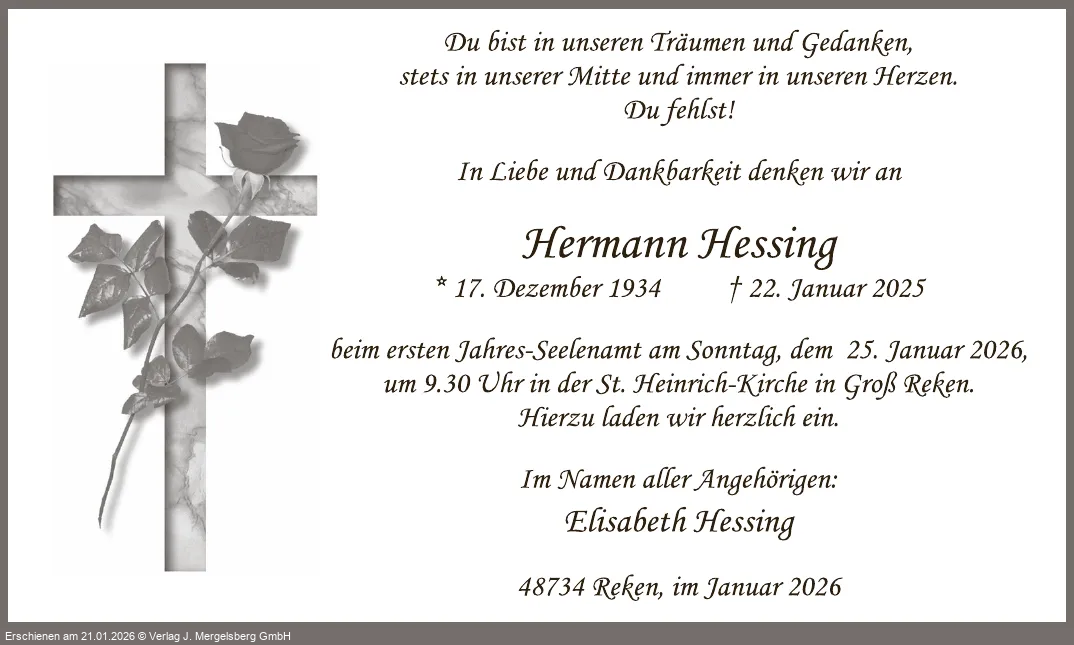 Du bist in unseren Träumen und Gedanken,
stets in unserer Mitte und immer in unseren Herzen.
Du fehlst!

In Liebe und Dankbarkeit denken wir an

Hermann Hessing

* 17. Dezember 1934 † 22. Januar 2025

beim ersten Jahres-Seelenamt am Sonntag, dem 25. Januar 2026,
um 9.30 Uhr in der St. Heinrich-Kirche in Groß Reken.
Hierzu laden wir herzlich ein.

Im Namen aller Angehörigen:
Elisabeth Hessing

48734 Reken, im Januar 2026

Erschienen am 21.01.2026 © Verlag J. Mergelsberg GmbH